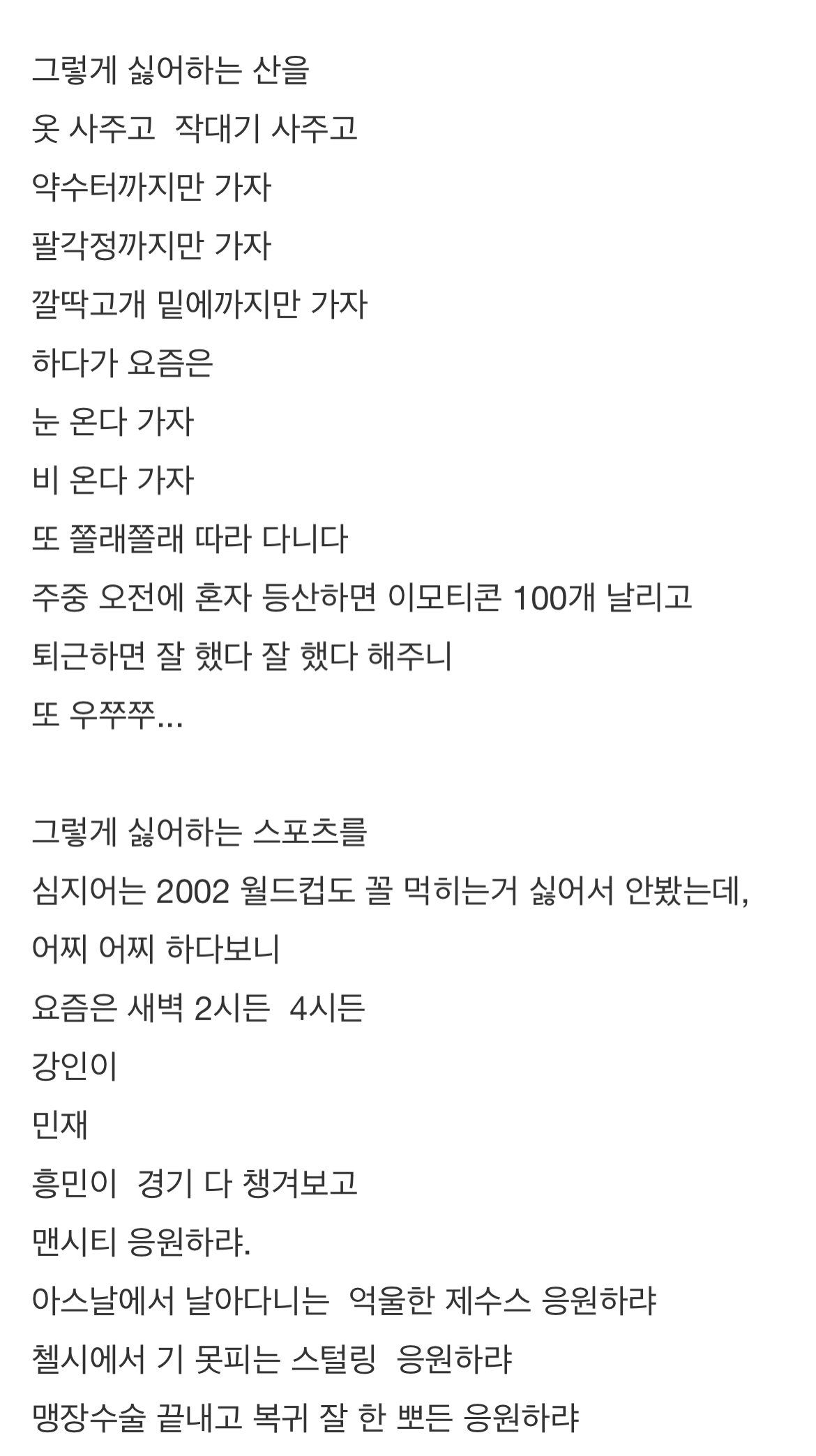 그렇게 싫어하는 산을
옷 사주고 작대기 사주고
약수터까지만 가자
팔각정까지만 가자
깔딱고개 밑에까지만 가자
하다가 요즘은
눈 온다 가자
비 온다 가자
또 쫄래쫄래 따라 다니다
주중 오전에 혼자 등산하면 이모티콘 100개 날리고
퇴근하면 잘 했다 잘 했다 해주니
또 우쭈쭈...

그렇게 싫어하는 스포츠를
심지어는 2002 월드컵도 꼴 먹히는거 싫어서 안봤는데,
어찌 어찌 하다보니
요즘은 새벽 2시든 4시든
강인이
민재
흥민이 경기 다 챙겨보고
맨시티 응원하랴.
아스날에서 날아다니는 억울한 제수스 응원하랴
첼시에서 기 못피는 스털링 응원하랴
맹장수술 끝내고 복귀 잘 한 뽀든 응원하랴